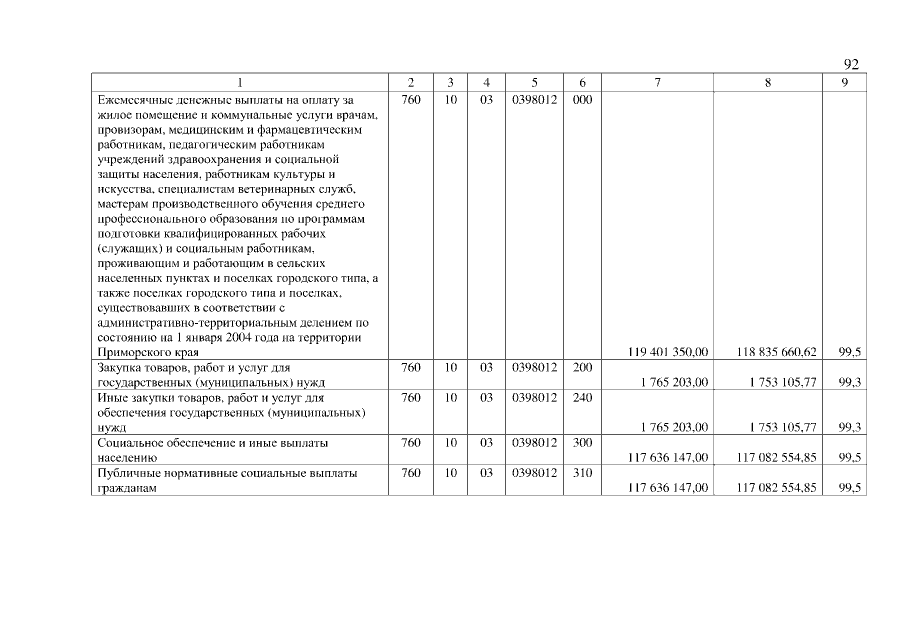 92

| 1 | 2 | 3 | 4 | 5 | 6 | 7 | 8 | 9 |
|---|---|---|---|---|---|---|---|---|
| Ежемесячные денежные выплаты на оплату за жилое помещение и коммунальные услуги врачам, провизорам, медицинским и фармацевтическим работникам, педагогическим работникам учреждений здравоохранения и социальной защиты населения, работникам культуры и искусства, специалистам ветеринарных служб, мастерам производственного обучения среднего профессионального образования по программам подготовки квалифицированных рабочих (служащих) и социальным работникам, проживающим и работающим в сельских населенных пунктах и поселках городского типа, а также поселках городского типа и поселках, существовавших в соответствии с административно-территориальным делением по состоянию на 1 января 2004 года на территории Приморского края | 760 | 10 | 03 | 0398012 | 000 | 119 401 350,00 | 118 835 660,62 | 99,5 |
| Закупка товаров, работ и услуг для государственных (муниципальных) нужд | 760 | 10 | 03 | 0398012 | 200 | 1 765 203,00 | 1 753 105,77 | 99,3 |
| Иные закупки товаров, работ и услуг для обеспечения государственных (муниципальных) нужд | 760 | 10 | 03 | 0398012 | 240 | 1 765 203,00 | 1 753 105,77 | 99,3 |
| Социальное обеспечение и иные выплаты населению | 760 | 10 | 03 | 0398012 | 300 | 117 636 147,00 | 117 082 554,85 | 99,5 |
| Публичные нормативные социальные выплаты гражданам | 760 | 10 | 03 | 0398012 | 310 | 117 636 147,00 | 117 082 554,85 | 99,5 |